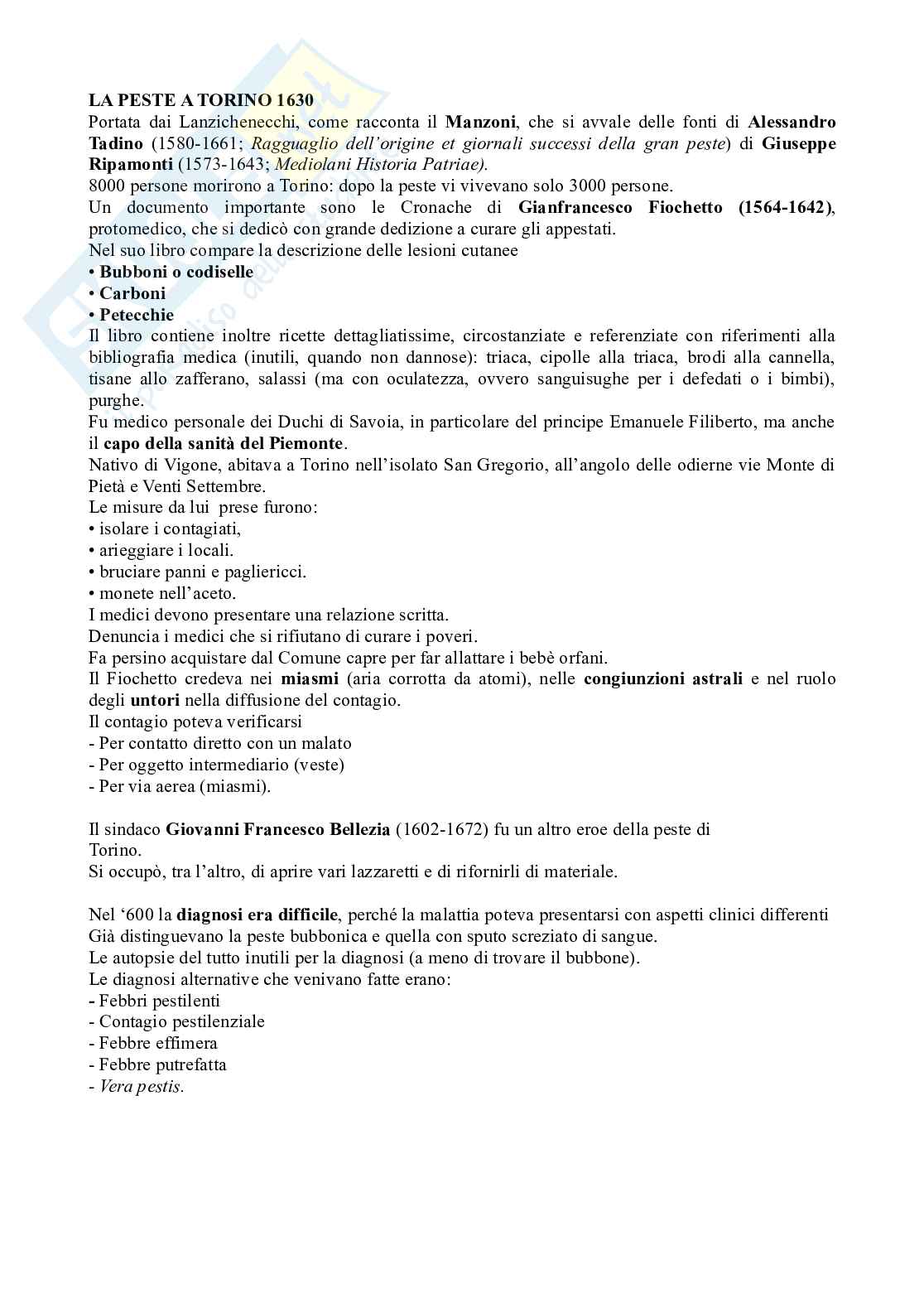 LA PESTE A TORINO 1630
Portata dai Lanzichenecchi, come racconta il Manzoni, che si avvale delle fonti di Alessandro Tadino (1580-1661; Ragguaglio dell'origine et giornali successi della gran peste) di Giuseppe Ripamonti (1573-1643; Mediolani Historia Patriae).
8000 persone morirono a Torino: dopo la peste vi vivevano solo 3000 persone.
Un documento importante sono le Cronache di Gianfrancesco Fiochetto (1564-1642), protomedico, che si dedicò con grande dedizione a curare gli appestati.
Nel suo libro compare la descrizione delle lesioni cutanee
• Bubboni o codiselle
• Carboni
• Petecchie
Il libro contiene inoltre ricette dettagliatissime, circostanziate e referenziate con riferimenti alla bibliografia medica (inutili, quando non dannose): triaca, cipolle alla triaca, brodi alla cannella, tisane allo zafferano, salassi (ma con oculatezza, ovvero sanguisughe per i defedati o i bimbi), purghe.
Fu medico personale dei Duchi di Savoia, in particolare del principe Emanuele Filiberto, ma anche il capo della sanità del Piemonte.
Nativo di Vigone, abitava a Torino nell'isolato San Gregorio, all'angolo delle odierne vie Monte di Pietà e Venti Settembre.
Le misure da lui prese furono:
• isolare i contagiati,
• arieggiare i locali.
• bruciare panni e pagliericci.
• monete nell'aceto.
I medici devono presentare una relazione scritta.
Denuncia i medici che si rifiutano di curare i poveri.
Fa persino acquistare dal Comune capre per far allattare i bebè orfani.
Il Fiochetto credeva nei miasmi (aria corrotta da atomi), nelle congiunzioni astrali e nel ruolo degli untori nella diffusione del contagio.
Il contagio poteva verificarsi
- Per contatto diretto con un malato
- Per oggetto intermediario (veste)
- Per via aerea (miasmi).

Il sindaco Giovanni Francesco Bellezia (1602-1672) fu un altro eroe della peste di Torino.
Si occupò, tra l'altro, di aprire vari lazzaretti e di rifornirli di materiale.

Nel '600 la diagnosi era difficile, perché la malattia poteva presentarsi con aspetti clinici differenti
Già distinguevano la peste bubbonica e quella con sputo screziato di sangue.
Le autopsie del tutto inutili per la diagnosi (a meno di trovare il bubbone).
Le diagnosi alternative che venivano fatte erano:
- Febbri pestilenti
- Contagio pestilenziale
- Febbre effimera
- Febbre putrefatta
- Vera pestis.